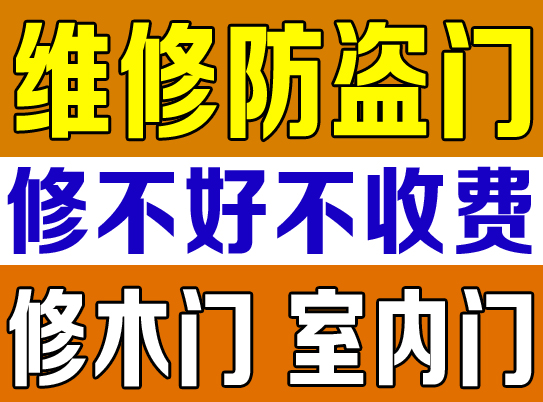 维修防盗门

修不好不收费

修木门 室内门